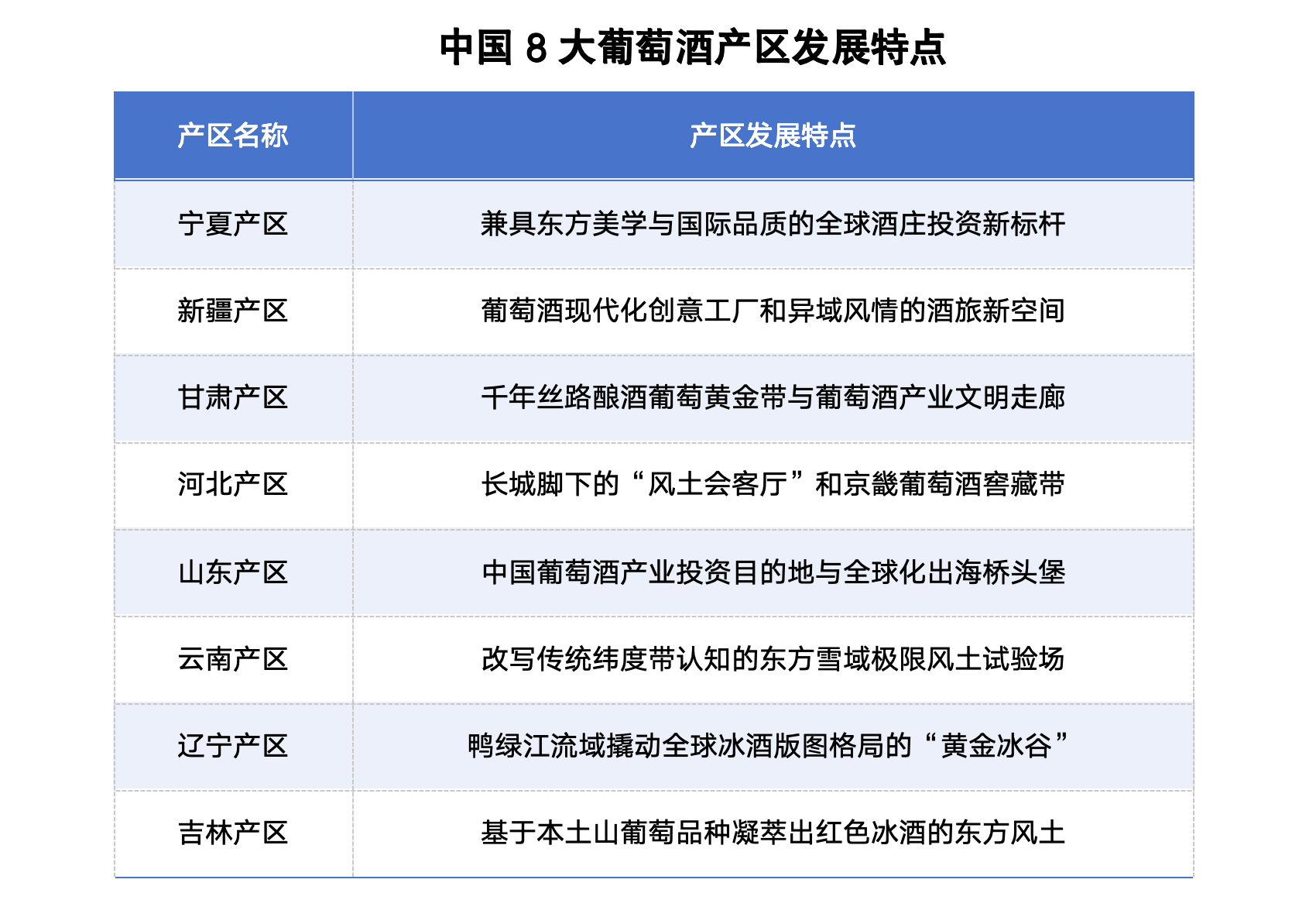 中国 8 大葡萄酒产区发展特点

| 产区名称 | 产区发展特点 |
|---|---|
| 宁夏产区 | 兼具东方美学与国际品质的全球酒庄投资新标杆 |
| 新疆产区 | 葡萄酒现代化创意工厂和异域风情的酒旅新空间 |
| 甘肃产区 | 千年丝路酿酒葡萄黄金带与葡萄酒产业文明走廊 |
| 河北产区 | 长城脚下的“风土会客厅”和京畿葡萄酒窖藏带 |
| 山东产区 | 中国葡萄酒产业投资目的地与全球化出海桥头堡 |
| 云南产区 | 改写传统纬度带认知的东方雪域极限风土试验场 |
| 辽宁产区 | 鸭绿江流域撬动全球冰酒版图格局的“黄金冰谷” |
| 吉林产区 | 基于本土山葡萄品种凝萃出红色冰酒的东方风土 |